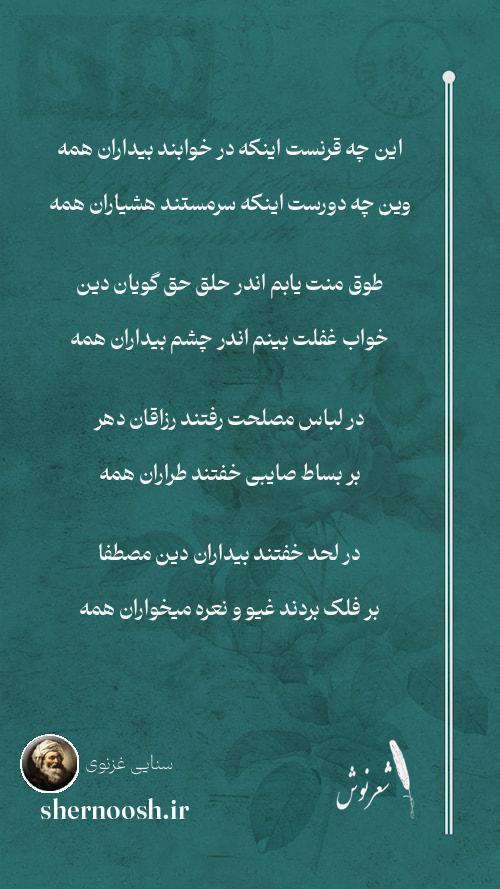 این چه قرنست اینکه در خوابند بیداران همه

وین چه دورست اینکه سرمستند هشیاران همه

طوق منت یابم اندر حلق حق گویان دین

خواب غفلت بینم اندر چشم بیداران همه

در لباس مصلحت رفتند رزاقان دهر

بر بساط صایبی خفتند طراران همه

در لحد خفتند بیداران دین مصطفا

بر فلک بردند غیو و نعره میخواران همه

سنایی غزنوی

shernoosh.ir

شعرنوش